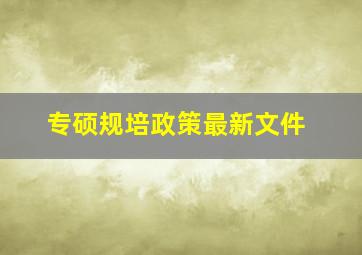 专硕规培政策最新文件